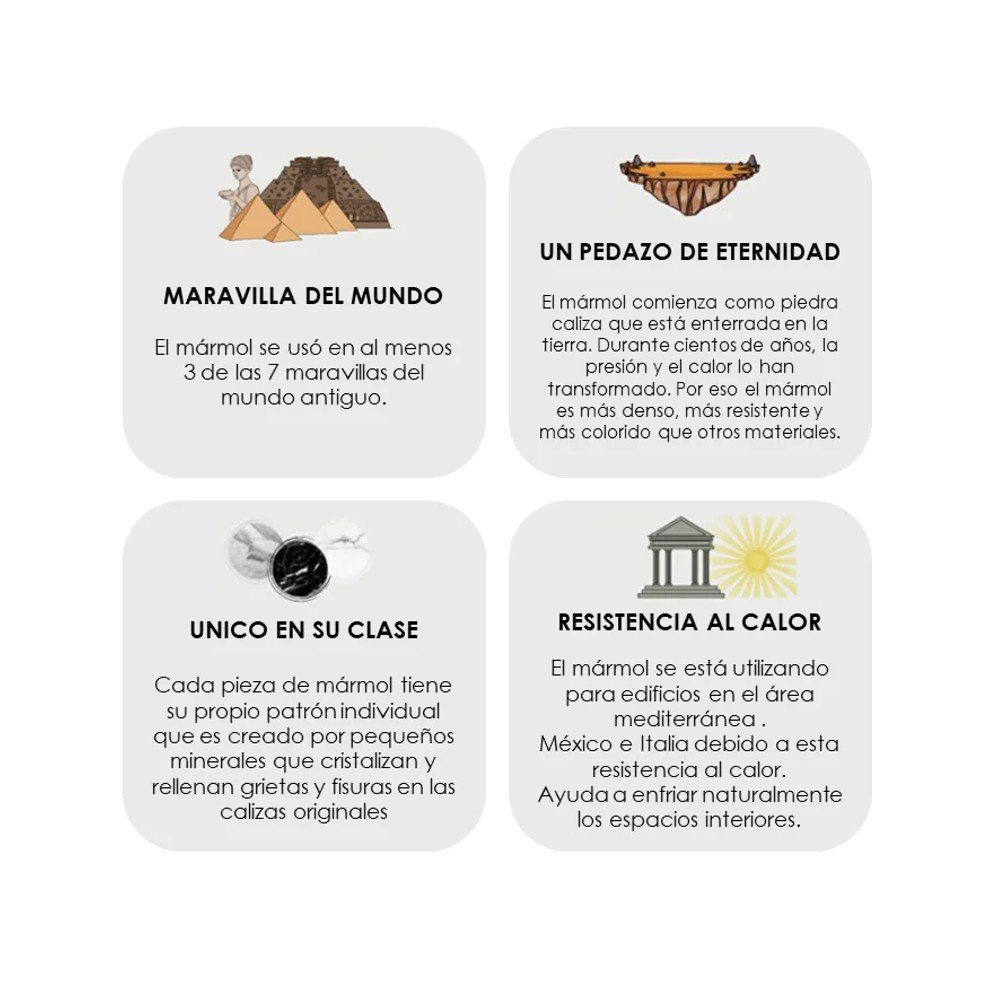 MARAVILLA DEL MUNDO

El mármol se usó en al menos 3 de las 7 maravillas del mundo antiguo.

UN PEDAZO DE ETERNIDAD

El mármol comienza como piedra caliza que está enterrada en la tierra. Durante cientos de años, la presión y el calor lo han transformado. Por eso el mármol es más denso, más resistente y más colorido que otros materiales.

UNICO EN SU CLASE

Cada pieza de mármol tiene su propio patrón individual que es creado por pequeños minerales que cristalizan y rellenan grietas y fisuras en las calizas originales

RESISTENCIA AL CALOR

El mármol se está utilizando para edificios en el área mediterránea .
México e Italia debido a esta resistencia al calor.
Ayuda a enfriar naturalmente los espacios interiores.